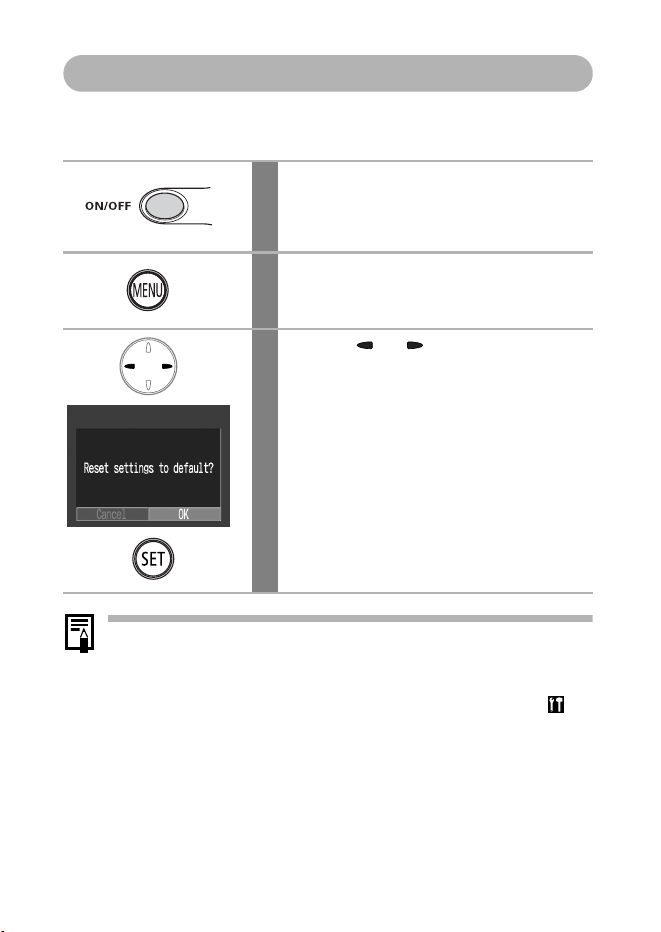 ON/OFF

MENU

Reset settings to default?

Cancel OK

SET